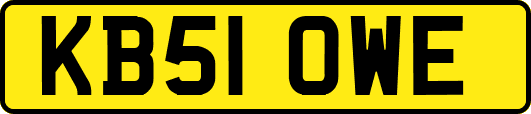 KB51 OWE